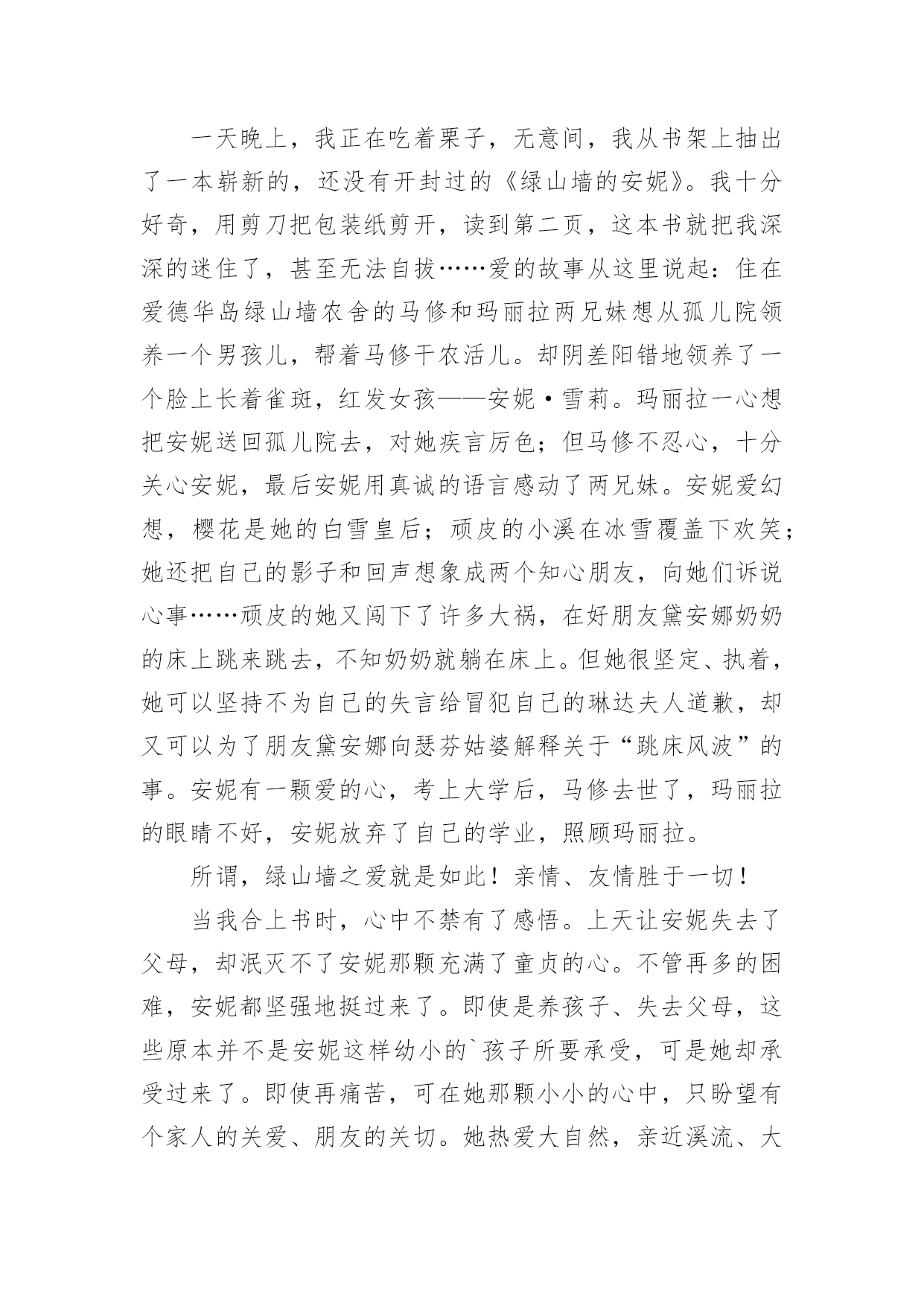 一天晚上，我正在吃着栗子，无意间，我从书架上抽出了一本崭新的，还没有开封过的《绿山墙的安妮》。我十分好奇，用剪刀把包装纸剪开，读到第二页，这本书就把我深深的迷住了，甚至无法自拔……爱的故事从这里说起：住在爱德华岛绿山墙农舍的马修和玛丽拉两兄妹想从孤儿院领养一个男孩儿，帮着马修干农活儿。却阴差阳错地领养了一个脸上长着雀斑，红发女孩——安妮·雪莉。玛丽拉一心想把安妮送回孤儿院去，对她疾言厉色；但马修不忍心，十分关心安妮，最后安妮用真诚的语言感动了两兄妹。安妮爱幻想，樱花是她的白雪皇后；顽皮的小溪在冰雪覆盖下欢笑；她还把自己的影子和回声想象成两个知心朋友，向她们诉说心事……顽皮的她又闯下了许多大祸，在好朋友黛安娜奶奶的床上跳来跳去，不知奶奶就躺在床上。但她很坚定、执着，她可以坚持不为自己的失言给冒犯自己的琳达夫人道歉，却又可以为了朋友黛安娜向瑟芬姑婆解释关于“跳床风波”的事。安妮有一颗爱的心，考上大学后，马修去世了，玛丽拉的眼睛不好，安妮放弃了自己的学业，照顾玛丽拉。

所谓，绿山墙之爱就是如此！亲情、友情胜于一切！

当我合上书时，心中不禁有了感悟。上天让安妮失去了父母，却泯灭不了安妮那颗充满了童贞的心。不管再多的困难，安妮都坚强地挺过来了。即使是养孩子、失去父母，这些原本并不是安妮这样幼小的`孩子所要承受，可是她却承受过来了。即使再痛苦，可在她那颗小小的心中，只盼望有个家人的关爱、朋友的关切。她热爱大自然，亲近溪流、大